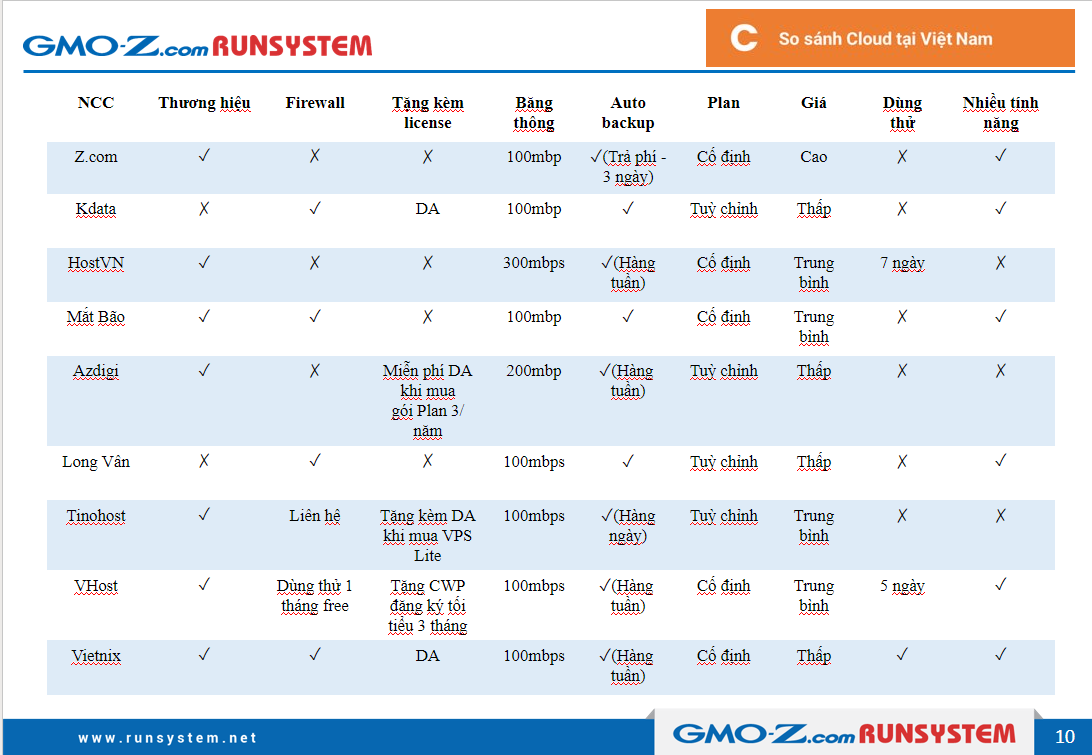 GMO-Z.com RUNSYSTEM

C So sánh Cloud tại Việt Nam

| NCC | Thương hiệu | Firewall | Tặng kèm license | Băng thông | Auto backup | Plan | Giá | Dùng thử | Nhiều tính năng |
|---|---|---|---|---|---|---|---|---|---|
| Z.com | ✓ | ✗ | ✗ | 100mbp | ✓(Trả phí - 3 ngày) | Cố định | Cao | ✗ | ✓ |
| Kdata | ✗ | ✓ | DA | 100mbp | ✓ | Tuỳ chỉnh | Thấp | ✗ | ✓ |
| HostVN | ✓ | ✗ | ✗ | 300mbps | ✓(Hàng tuần) | Cố định | Trung bình | 7 ngày | ✗ |
| Mắt Bão | ✓ | ✓ | ✗ | 100mbp | ✓ | Cố định | Trung bình | ✗ | ✓ |
| Azdigi | ✓ | ✗ | Miễn phí DA khi mua gói Plan 3/ năm | 200mbp | ✓(Hàng tuần) | Tuỳ chỉnh | Thấp | ✗ | ✗ |
| Long Vân | ✗ | ✓ | ✗ | 100mbps | ✓ | Tuỳ chỉnh | Thấp | ✗ | ✓ |
| Tinohost | ✓ | Liên hệ | Tặng kèm DA khi mua VPS Lite | 100mbps | ✓(Hàng ngày) | Tuỳ chỉnh | Trung bình | ✗ | ✗ |
| VHost | ✓ | Dùng thử 1 tháng free | Tặng CWP đăng ký tối tiểu 3 tháng | 100mbps | ✓(Hàng tuần) | Cố định | Trung bình | 5 ngày | ✓ |
| Vietnix | ✓ | ✓ | DA | 100mbps | ✓(Hàng tuần) | Cố định | Thấp | ✓ | ✓ |

www.runsystem.net

GMO-Z.com RUNSYSTEM

10